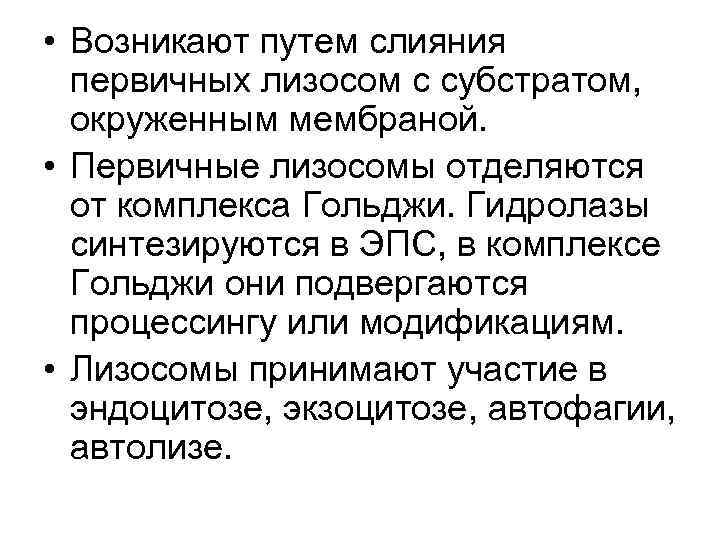 • Возникают путем слияния первичных лизосом с субстратом, окруженным мембраной.

• Первичные лизосомы отделяются от комплекса Гольджи. Гидролазы синтезируются в ЭПС, в комплексе Гольджи они подвергаются процессингу или модификациям.

• Лизосомы принимают участие в эндоцитозе, экзоцитозе, автофагии, автолизе.